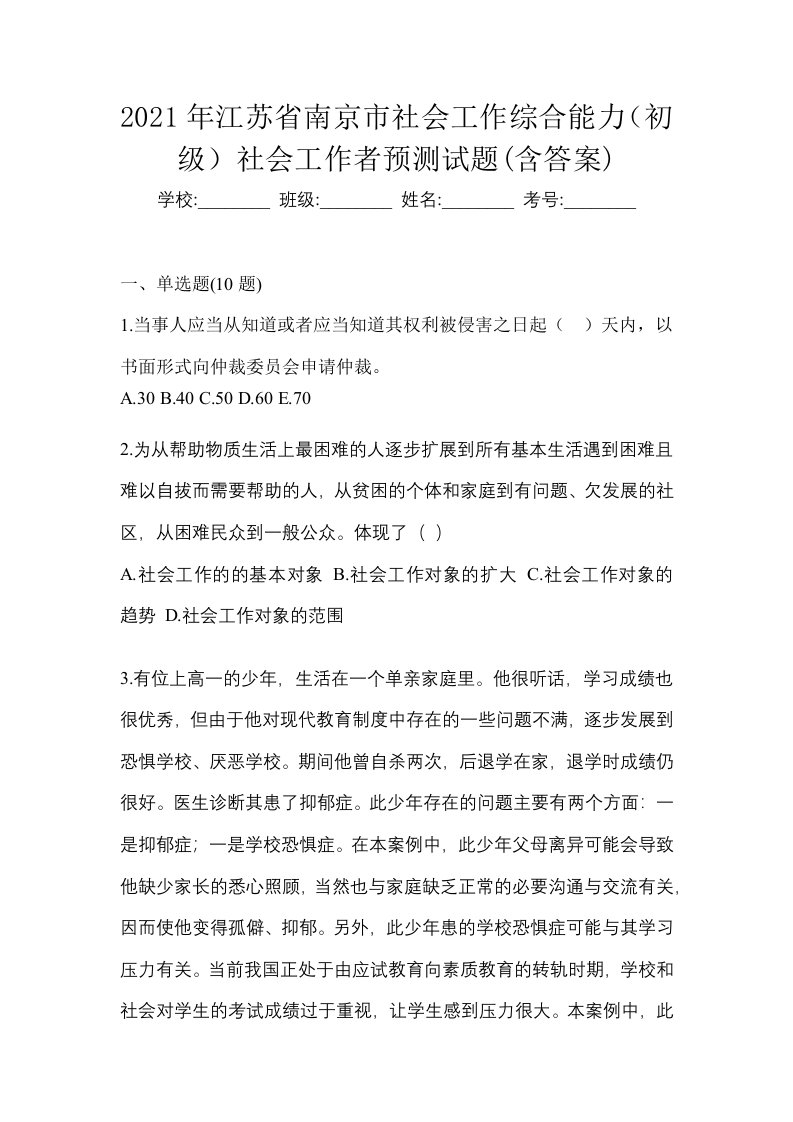 2021年江苏省南京市社会工作综合能力（初级）社会工作者预测试题(含答案)

学校:________ 班级:________ 姓名:________ 考号:________

一、单选题(10 题)

1.当事人应当从知道或者应当知道其权利被侵害之日起（　）天内，以书面形式向仲裁委员会申请仲裁。

A.30 B.40 C.50 D.60 E.70

2.为从帮助物质生活上最困难的人逐步扩展到所有基本生活遇到困难且难以自拔而需要帮助的人，从贫困的个体和家庭到有问题、欠发展的社区，从困难民众到一般公众。体现了（ ）

A.社会工作的的基本对象 B.社会工作对象的扩大 C.社会工作对象的趋势 D.社会工作对象的范围

3.有位上高一的少年，生活在一个单亲家庭里。他很听话，学习成绩也很优秀，但由于他对现代教育制度中存在的一些问题不满，逐步发展到恐惧学校、厌恶学校。期间他曾自杀两次，后退学在家，退学时成绩仍很好。医生诊断其患了抑郁症。此少年存在的问题主要有两个方面：一是抑郁症；一是学校恐惧症。在本案例中，此少年父母离异可能会导致他缺少家长的悉心照顾，当然也与家庭缺乏正常的必要沟通与交流有关，因而使他变得孤僻、抑郁。另外，此少年患的学校恐惧症可能与其学习压力有关。当前我国正处于由应试教育向素质教育的转轨时期，学校和社会对学生的考试成绩过于重视，让学生感到压力很大。本案例中，此